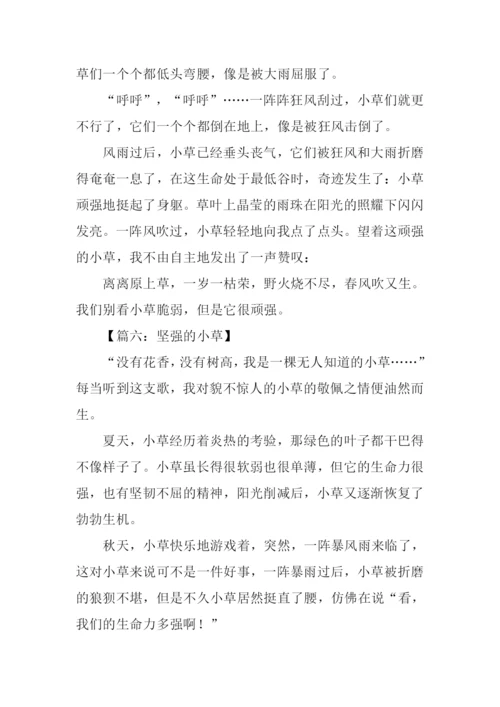 草们一个个都低头弯腰，像是被大雨屈服了。

“呼呼”，“呼呼”……一阵阵狂风刮过，小草们就更不行了，它们一个个都倒在地上，像是被狂风击倒了。

风雨过后，小草已经垂头丧气，它们被狂风和大雨折磨得奄奄一息了，在这生命处于最低谷时，奇迹发生了：小草顽强地挺起了身躯。草叶上晶莹的雨珠在阳光的照耀下闪闪发亮。一阵风吹过，小草轻轻地向我点了点头。望着这顽强的小草，我不由自主地发出了一声赞叹：

离离原上草，一岁一枯荣，野火烧不尽，春风吹又生。我们别看小草脆弱，但是它很顽强。

【篇六：坚强的小草】

“没有花香，没有树高，我是一棵无人知道的小草……”每当听到这支歌，我对貌不惊人的小草的敬佩之情便油然而生。

夏天，小草经历着炎热的考验，那绿色的叶子都干巴得不像样子了。小草虽长得很软弱也很单薄，但它的生命力很强，也有坚韧不屈的精神，阳光削减后，小草又逐渐恢复了勃勃生机。

秋天，小草快乐地游戏着，突然，一阵暴风雨来临了，这对小草来说可不是一件好事，一阵暴雨过后，小草被折磨的狼狈不堪，但是不久小草居然挺直了腰，仿佛在说“看，我们的生命力多强啊！”